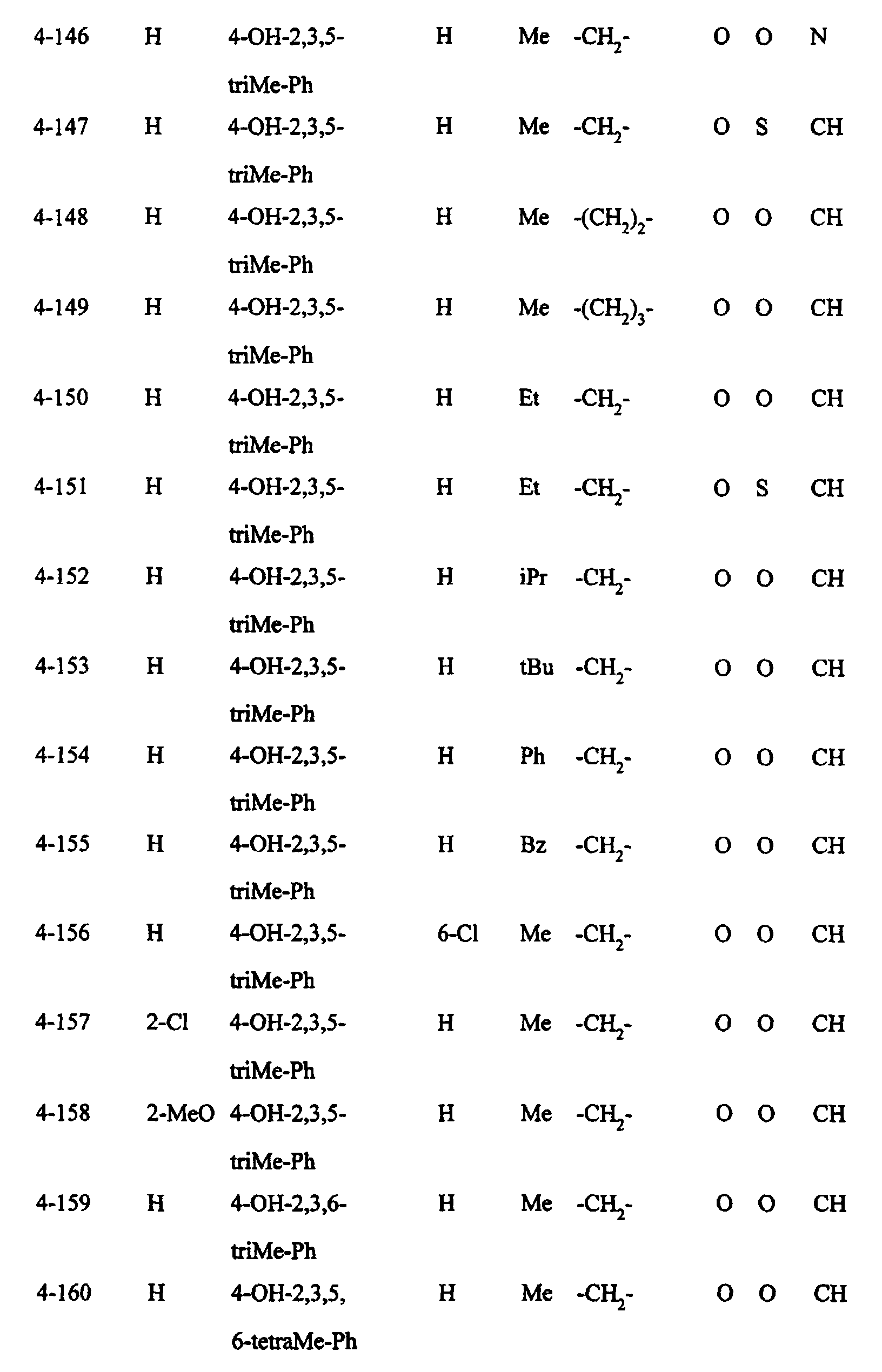 | 4-146 | H | 4-OH-2,3,5-triMe-Ph | H | Me | $-CH_2-$ | O | O | N |
|---|---|---|---|---|---|---|---|---|
| 4-147 | H | 4-OH-2,3,5-triMe-Ph | H | Me | $-CH_2-$ | O | S | CH |
| 4-148 | H | 4-OH-2,3,5-triMe-Ph | H | Me | $-(CH_2)_2-$ | O | O | CH |
| 4-149 | H | 4-OH-2,3,5-triMe-Ph | H | Me | $-(CH_2)_3-$ | O | O | CH |
| 4-150 | H | 4-OH-2,3,5-triMe-Ph | H | Et | $-CH_2-$ | O | O | CH |
| 4-151 | H | 4-OH-2,3,5-triMe-Ph | H | Et | $-CH_2-$ | O | S | CH |
| 4-152 | H | 4-OH-2,3,5-triMe-Ph | H | iPr | $-CH_2-$ | O | O | CH |
| 4-153 | H | 4-OH-2,3,5-triMe-Ph | H | tBu | $-CH_2-$ | O | O | CH |
| 4-154 | H | 4-OH-2,3,5-triMe-Ph | H | Ph | $-CH_2-$ | O | O | CH |
| 4-155 | H | 4-OH-2,3,5-triMe-Ph | H | Bz | $-CH_2-$ | O | O | CH |
| 4-156 | H | 4-OH-2,3,5-triMe-Ph | 6-Cl | Me | $-CH_2-$ | O | O | CH |
| 4-157 | 2-Cl | 4-OH-2,3,5-triMe-Ph | H | Me | $-CH_2-$ | O | O | CH |
| 4-158 | 2-MeO | 4-OH-2,3,5-triMe-Ph | H | Me | $-CH_2-$ | O | O | CH |
| 4-159 | H | 4-OH-2,3,6-triMe-Ph | H | Me | $-CH_2-$ | O | O | CH |
| 4-160 | H | 4-OH-2,3,5,6-tetraMe-Ph | H | Me | $-CH_2-$ | O | O | CH |